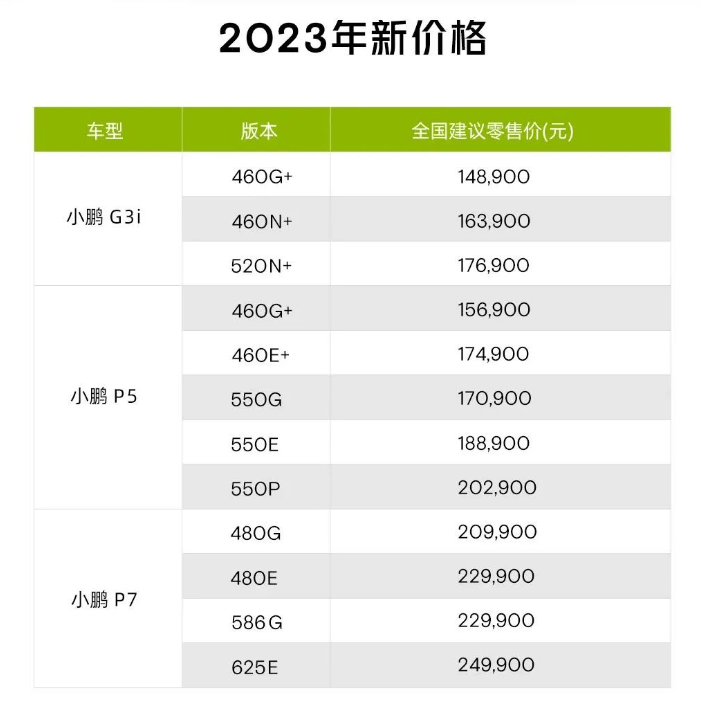 2023年新价格

| 车型 | 版本 | 全国建议零售价(元) |
|---|---|---|
| 小鹏 G3i | 460G+ | 148,900 |
| | 460N+ | 163,900 |
| | 520N+ | 176,900 |
| 小鹏 P5 | 460G+ | 156,900 |
| | 460E+ | 174,900 |
| | 550G | 170,900 |
| | 550E | 188,900 |
| | 550P | 202,900 |
| 小鹏 P7 | 480G | 209,900 |
| | 480E | 229,900 |
| | 586G | 229,900 |
| | 625E | 249,900 |